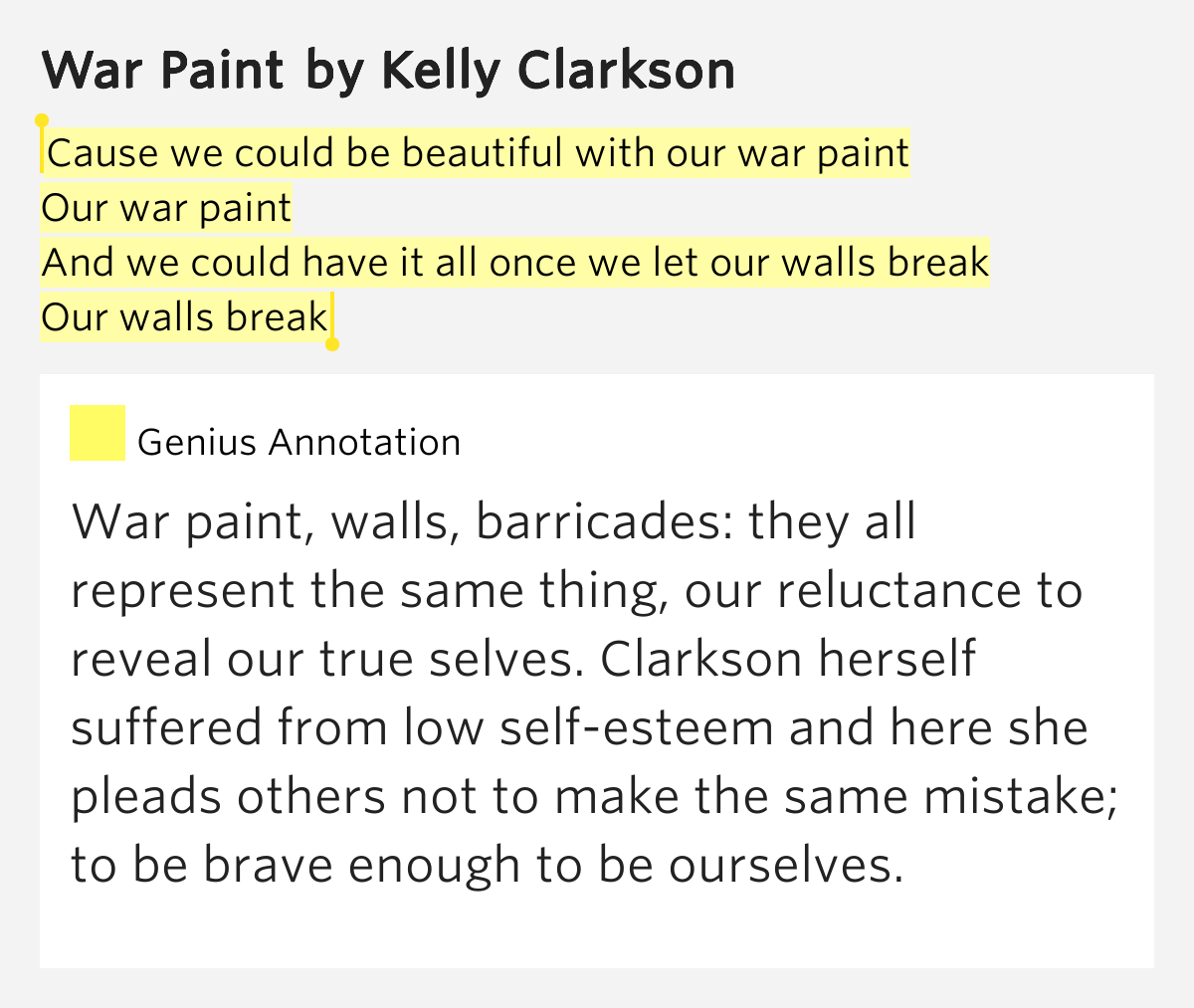 War Paint by Kelly Clarkson

Cause we could be beautiful with our war paint
Our war paint
And we could have it all once we let our walls break
Our walls break

Genius Annotation

War paint, walls, barricades: they all represent the same thing, our reluctance to reveal our true selves. Clarkson herself suffered from low self-esteem and here she pleads others not to make the same mistake; to be brave enough to be ourselves.